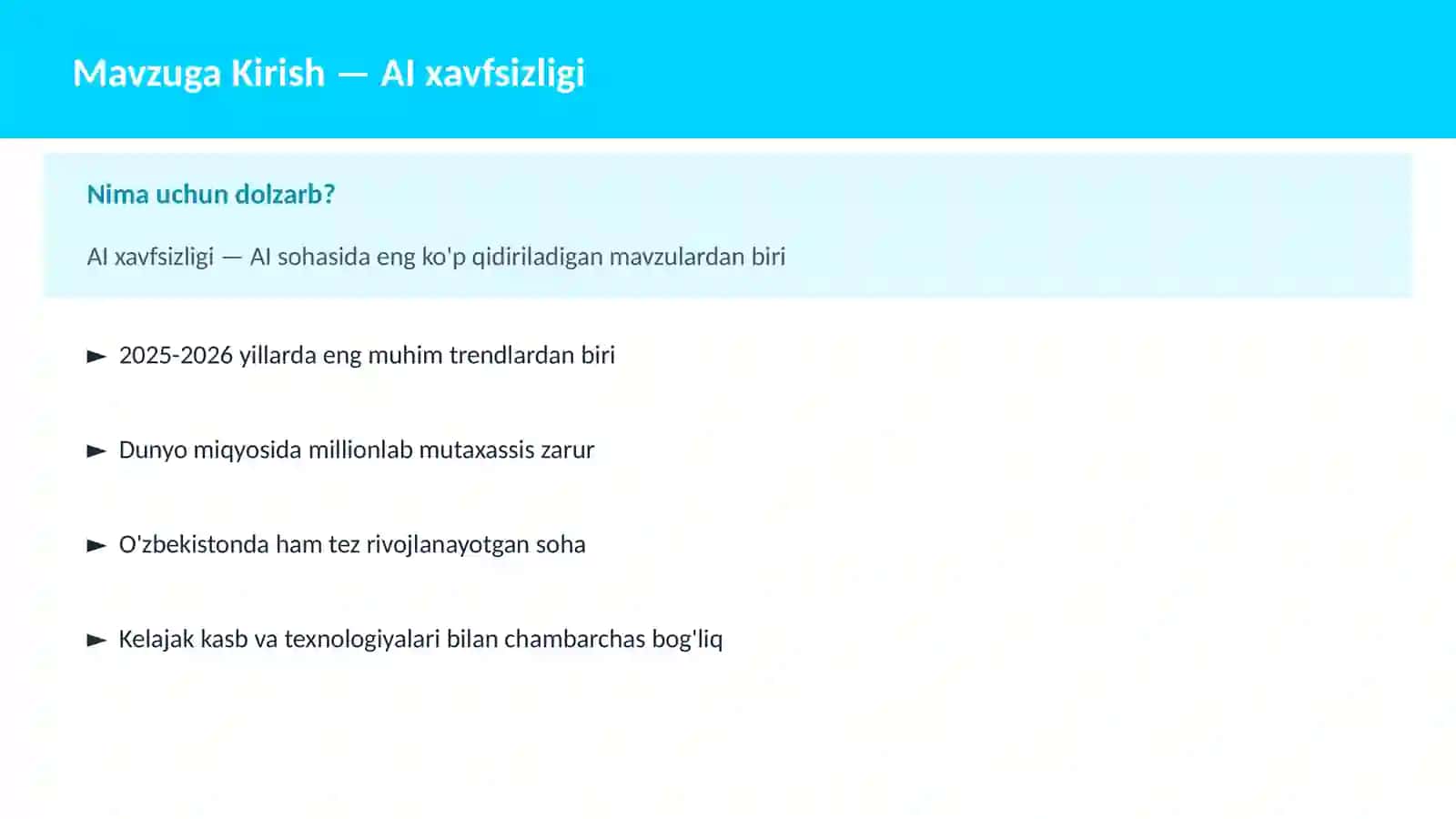 Mavzuga Kirish — AI xavfsizligi

Nima uchun dolzarb?

AI xavfsizligi — AI sohasida eng ko'p qidiriladigan mavzulardan biri

► 2025-2026 yillarda eng muhim trendlardan biri

► Dunyo miqyosida millionlab mutaxassis zarur

► O'zbekistonda ham tez rivojlanayotgan soha

► Kelajak kasb va texnologiyalari bilan chambarchas bog'liq